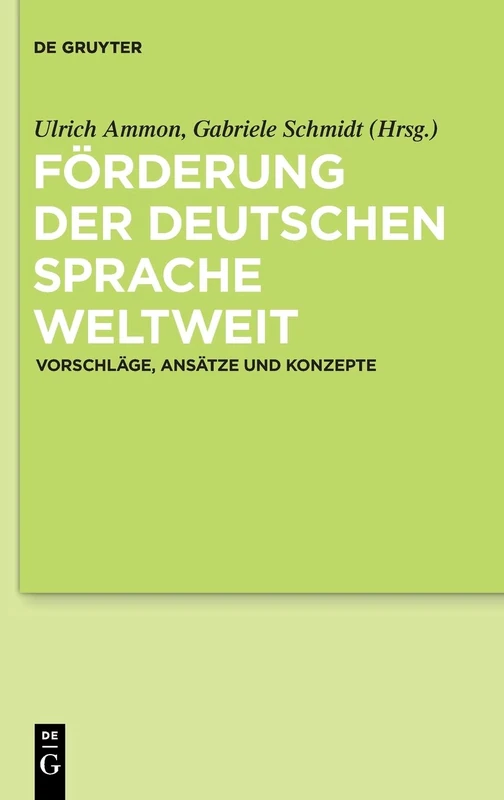 DE GRUYTER

Ulrich Ammon, Gabriele Schmidt (Hrsg.)

FÖRDERUNG DER DEUTSCHEN SPRACHE WELTWEIT

VORSCHLÄGE, ANSÄTZE UND KONZEPTE

DE G